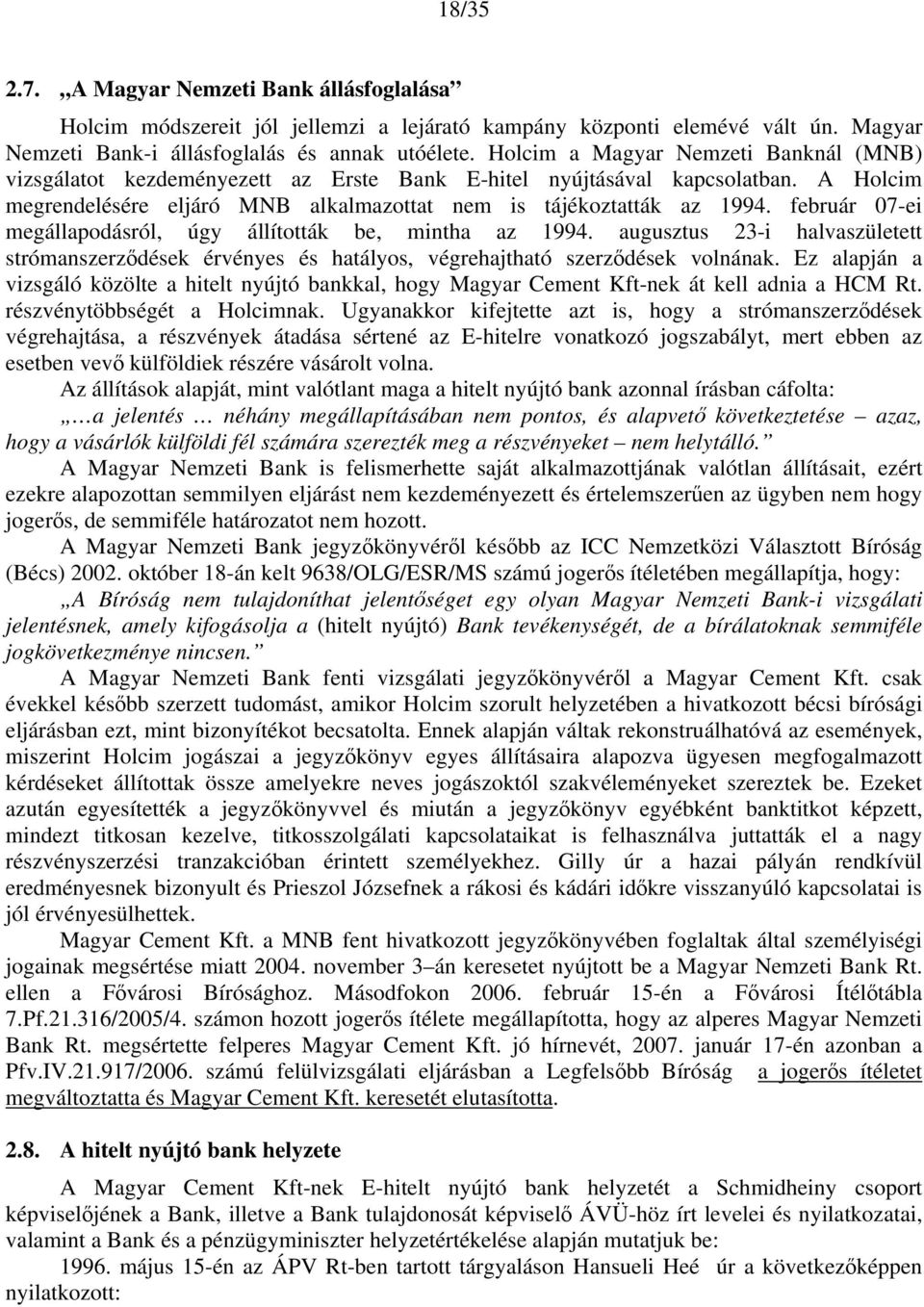 18/35

2.7. „A Magyar Nemzeti Bank állásfoglalása”

Holcim módszereit jól jellemzi a lejárató kampány központi elemévé vált ún. Magyar Nemzeti Bank-i állásfoglalás és annak utóélete. Holcim a Magyar Nemzeti Banknál (MNB) vizsgálatot kezdeményezett az Erste Bank E-hitel nyújtásával kapcsolatban. A Holcim megrendelésére eljáró MNB alkalmazottat nem is tájékoztatták az 1994. február 07-ei megállapodásról, úgy állították be, mintha az 1994. augusztus 23-i halvaszületett strómanszerződések érvényes és hatályos, végrehajtható szerződések volnának. Ez alapján a vizsgáló közölte a hitelt nyújtó bankkal, hogy Magyar Cement Kft-nek át kell adnia a HCM Rt. részvénytöbbségét a Holcimnak. Ugyanakkor kifejtette azt is, hogy a strómanszerződések végrehajtása, a részvények átadása sértené az E-hitelre vonatkozó jogszabályt, mert ebben az esetben vevő külföldiek részére vásárolt volna.

Az állítások alapját, mint valótlant maga a hitelt nyújtó bank azonnal írásban cáfolta: „…a jelentés … néhány megállapításában nem pontos, és alapvető következtetése – azaz, hogy a vásárlók külföldi fél számára szerezték meg a részvényeket – nem helytálló.”

A Magyar Nemzeti Bank is felismerhette saját alkalmazottjának valótlan állításait, ezért ezekre alapozottan semmilyen eljárást nem kezdeményezett és értelemszerűen az ügyben nem hogy jogerős, de semmiféle határozatot nem hozott.

A Magyar Nemzeti Bank jegyzőkönyvéről később az ICC Nemzetközi Választott Bíróság (Bécs) 2002. október 18-án kelt 9638/OLG/ESR/MS számú jogerős ítéletében megállapítja, hogy: „A Bíróság nem tulajdoníthat jelentőséget egy olyan Magyar Nemzeti Bank-i vizsgálati jelentésnek, amely kifogásolja a (hitelt nyújtó) Bank tevékenységét, de a bírálatoknak semmiféle jogkövetkezménye nincsen.”

A Magyar Nemzeti Bank fenti vizsgálati jegyzőkönyvéről a Magyar Cement Kft. csak évekkel később szerzett tudomást, amikor Holcim szorult helyzetében a hivatkozott bécsi bírósági eljárásban ezt, mint bizonyítékot becsatolta. Ennek alapján váltak rekonstruálhatóvá az események, miszerint Holcim jogászai a jegyzőkönyv egyes állításaira alapozva ügyesen megfogalmazott kérdéseket állítottak össze amelyekre neves jogászoktól szakvéleményeket szereztek be. Ezeket azután egyesítették a jegyzőkönyvvel és miután a jegyzőkönyv egyébként banktitkot képzett, mindezt titkosan kezelve, titkosszolgálati kapcsolataikat is felhasználva juttatták el a nagy részvényszerzési tranzakcióban érintett személyekhez. Gilly úr a hazai pályán rendkívül eredményesnek bizonyult és Prieszol Józsefnek a rákosi és kádári időkre visszanyúló kapcsolatai is jól érvényesülhettek.

Magyar Cement Kft. a MNB fent hivatkozott jegyzőkönyvében foglaltak által személyiségi jogainak megsértése miatt 2004. november 3–án keresetet nyújtott be a Magyar Nemzeti Bank Rt. ellen a Fővárosi Bírósághoz. Másodfokon 2006. február 15-én a Fővárosi Ítélőtábla 7.Pf.21.316/2005/4. számon hozott jogerős ítélete megállapította, hogy az alperes Magyar Nemzeti Bank Rt. megsértette felperes Magyar Cement Kft. jó hírnevét, 2007. január 17-én azonban a Pfv.IV.21.917/2006. számú felülvizsgálati eljárásban a Legfelsőbb Bíróság a jogerős ítéletet megváltoztatta és Magyar Cement Kft. keresetét elutasította.

2.8. A hitelt nyújtó bank helyzete

A Magyar Cement Kft-nek E-hitelt nyújtó bank helyzetét a Schmidheiny csoport képviselőjének a Bank, illetve a Bank tulajdonosát képviselő ÁVÜ-höz írt levelei és nyilatkozatai, valamint a Bank és a pénzügyminiszter helyzetértékelése alapján mutatjuk be:

1996. május 15-én az ÁPV Rt-ben tartott tárgyaláson Hansueli Heé úr a következőképpen nyilatkozott: